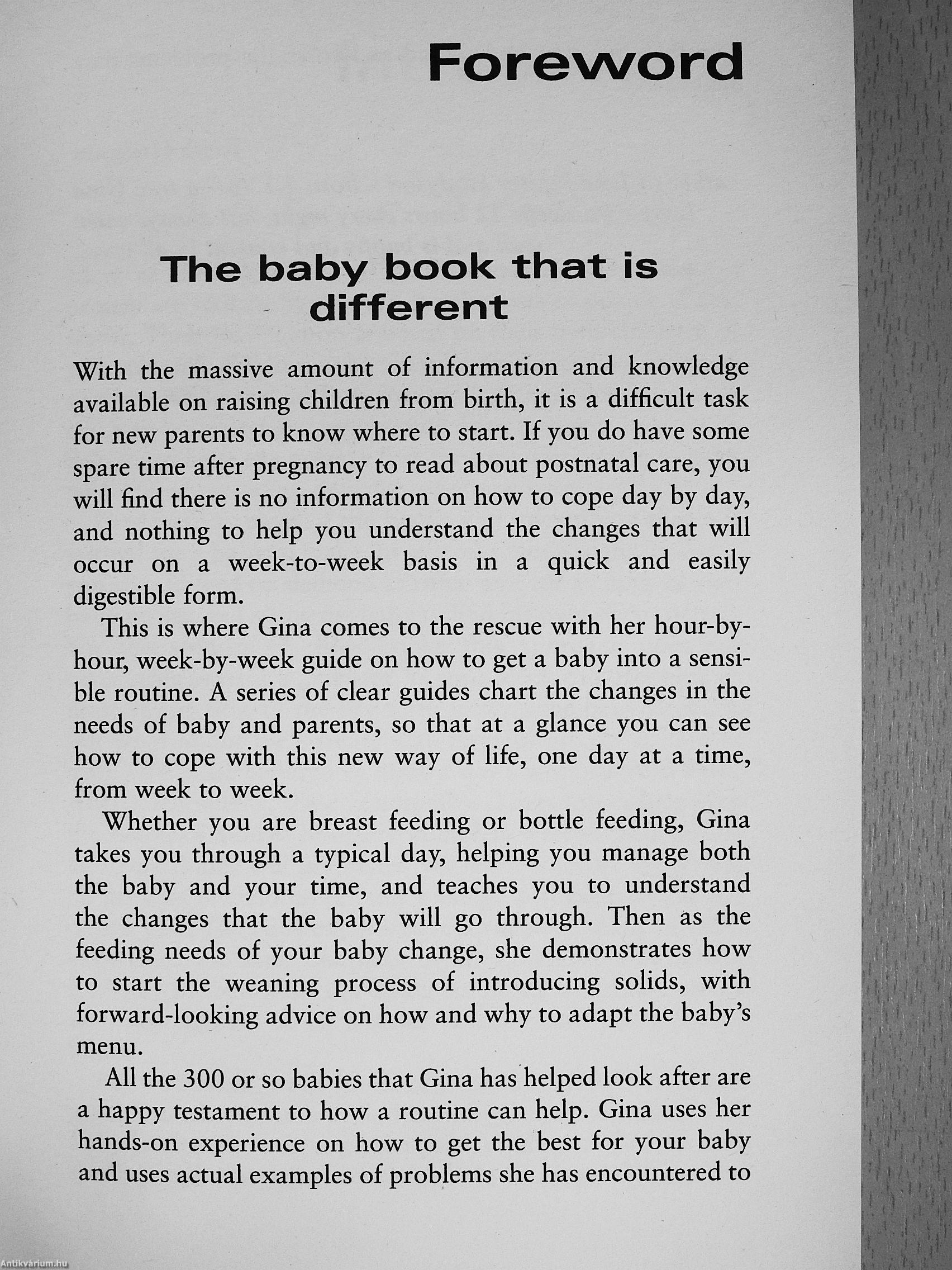 Foreword

The baby book that is different

With the massive amount of information and knowledge available on raising children from birth, it is a difficult task for new parents to know where to start. If you do have some spare time after pregnancy to read about postnatal care, you will find there is no information on how to cope day by day, and nothing to help you understand the changes that will occur on a week-to-week basis in a quick and easily digestible form.

This is where Gina comes to the rescue with her hour-by-hour, week-by-week guide on how to get a baby into a sensible routine. A series of clear guides chart the changes in the needs of baby and parents, so that at a glance you can see how to cope with this new way of life, one day at a time, from week to week.

Whether you are breast feeding or bottle feeding, Gina takes you through a typical day, helping you manage both the baby and your time, and teaches you to understand the changes that the baby will go through. Then as the feeding needs of your baby change, she demonstrates how to start the weaning process of introducing solids, with forward-looking advice on how and why to adapt the baby's menu.

All the 300 or so babies that Gina has helped look after are a happy testament to how a routine can help. Gina uses her hands-on experience on how to get the best for your baby and uses actual examples of problems she has encountered to

Antikvárium.hu